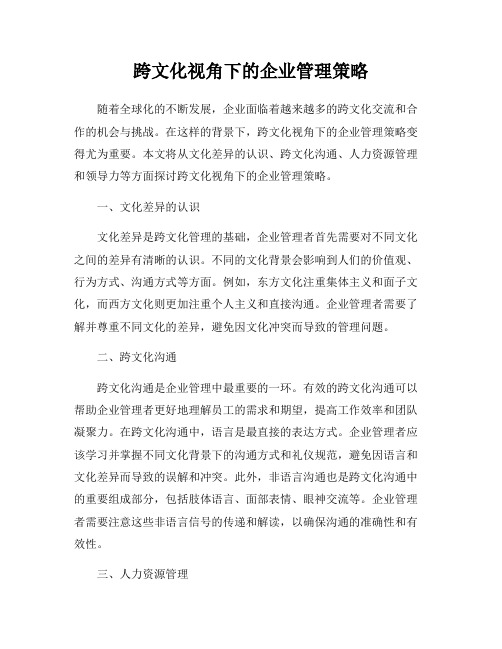 跨文化视角下的企业管理策略

随着全球化的不断发展，企业面临着越来越多的跨文化交流和合作的机会与挑战。在这样的背景下，跨文化视角下的企业管理策略变得尤为重要。本文将从文化差异的认识、跨文化沟通、人力资源管理和领导力等方面探讨跨文化视角下的企业管理策略。

一、文化差异的认识

文化差异是跨文化管理的基础，企业管理者首先需要对不同文化之间的差异有清晰的认识。不同的文化背景会影响到人们的价值观、行为方式、沟通方式等方面。例如，东方文化注重集体主义和面子文化，而西方文化则更加注重个人主义和直接沟通。企业管理者需要了解并尊重不同文化的差异，避免因文化冲突而导致的管理问题。

二、跨文化沟通

跨文化沟通是企业管理中最重要的一环。有效的跨文化沟通可以帮助企业管理者更好地理解员工的需求和期望，提高工作效率和团队凝聚力。在跨文化沟通中，语言是最直接的表达方式。企业管理者应该学习并掌握不同文化背景下的沟通方式和礼仪规范，避免因语言和文化差异而导致的误解和冲突。此外，非语言沟通也是跨文化沟通中的重要组成部分，包括肢体语言、面部表情、眼神交流等。企业管理者需要注意这些非语言信号的传递和解读，以确保沟通的准确性和有效性。

三、人力资源管理